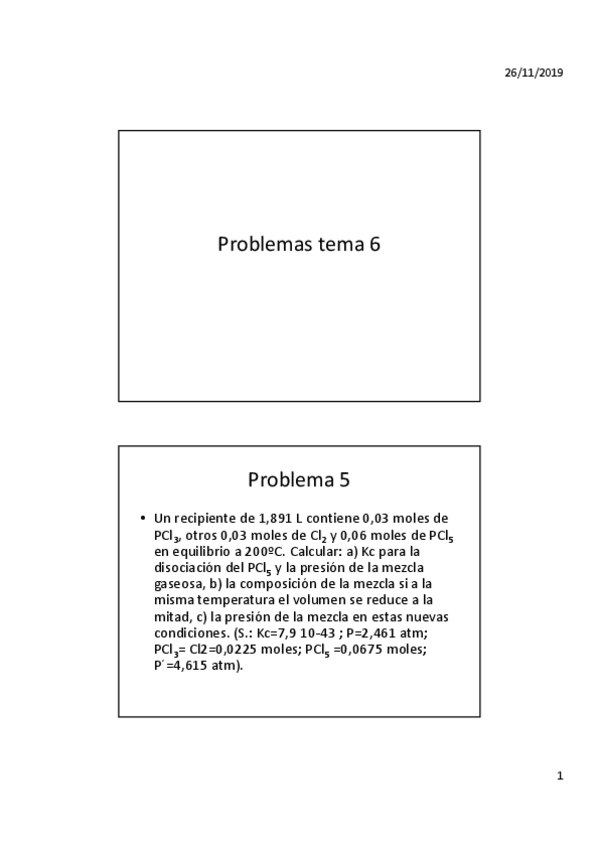 26/11/2019

Problemas tema 6

Problema 5

• Un recipiente de 1,891 L contiene 0,03 moles de $PCl_3$, otros 0,03 moles de $Cl_2$ y 0,06 moles de $PCl_5$ en equilibrio a 200ºC. Calcular: a) Kc para la disociación del $PCl_5$ y la presión de la mezcla gaseosa, b) la composición de la mezcla si a la misma temperatura el volumen se reduce a la mitad, c) la presión de la mezcla en estas nuevas condiciones. (S.: Kc=7,9 10-43 ; P=2,461 atm; $PCl_3$= Cl2=0,0225 moles; $PCl_5$ =0,0675 moles; P´=4,615 atm).

1